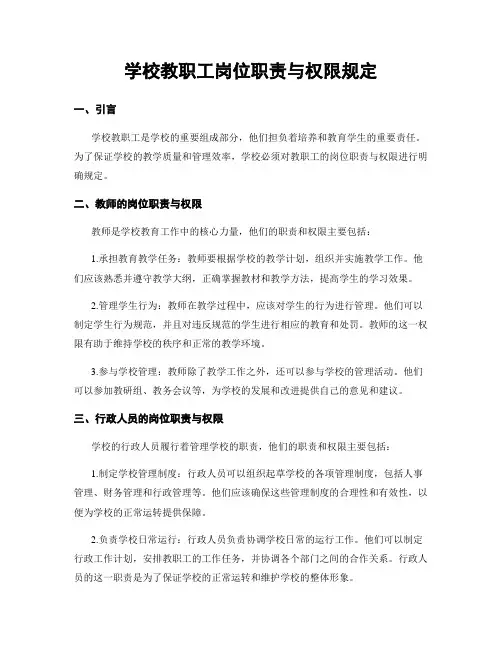 学校教职工岗位职责与权限规定

一、引言

学校教职工是学校的重要组成部分，他们担负着培养和教育学生的重要责任。为了保证学校的教学质量和管理效率，学校必须对教职工的岗位职责与权限进行明确规定。

二、教师的岗位职责与权限

教师是学校教育工作中的核心力量，他们的职责和权限主要包括：

1.承担教育教学任务：教师要根据学校的教学计划，组织并实施教学工作。他们应该熟悉并遵守教学大纲，正确掌握教材和教学方法，提高学生的学习效果。

2.管理学生行为：教师在教学过程中，应该对学生的行为进行管理。他们可以制定学生行为规范，并且对违反规范的学生进行相应的教育和处罚。教师的这一权限有助于维持学校的秩序和正常的教学环境。

3.参与学校管理：教师除了教学工作之外，还可以参与学校的管理活动。他们可以参加教研组、教务会议等，为学校的发展和改进提供自己的意见和建议。

三、行政人员的岗位职责与权限

学校的行政人员履行着管理学校的职责，他们的职责和权限主要包括：

1.制定学校管理制度：行政人员可以组织起草学校的各项管理制度，包括人事管理、财务管理和行政管理等。他们应该确保这些管理制度的合理性和有效性，以便为学校的正常运转提供保障。

2.负责学校日常运行：行政人员负责协调学校日常的运行工作。他们可以制定行政工作计划，安排教职工的工作任务，并协调各个部门之间的合作关系。行政人员的这一职责是为了保证学校的正常运转和维护学校的整体形象。